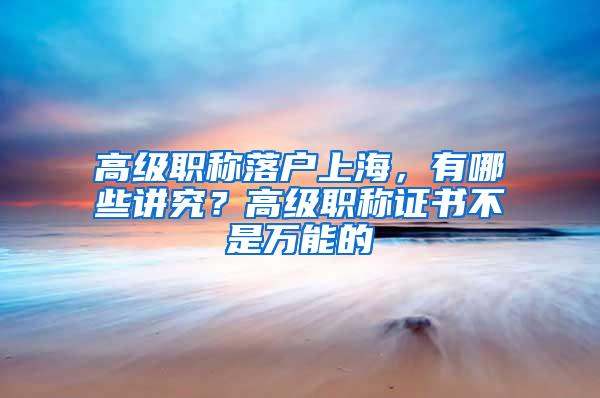 高级职称落户上海，有哪些讲究？高级职称证书不是万能的